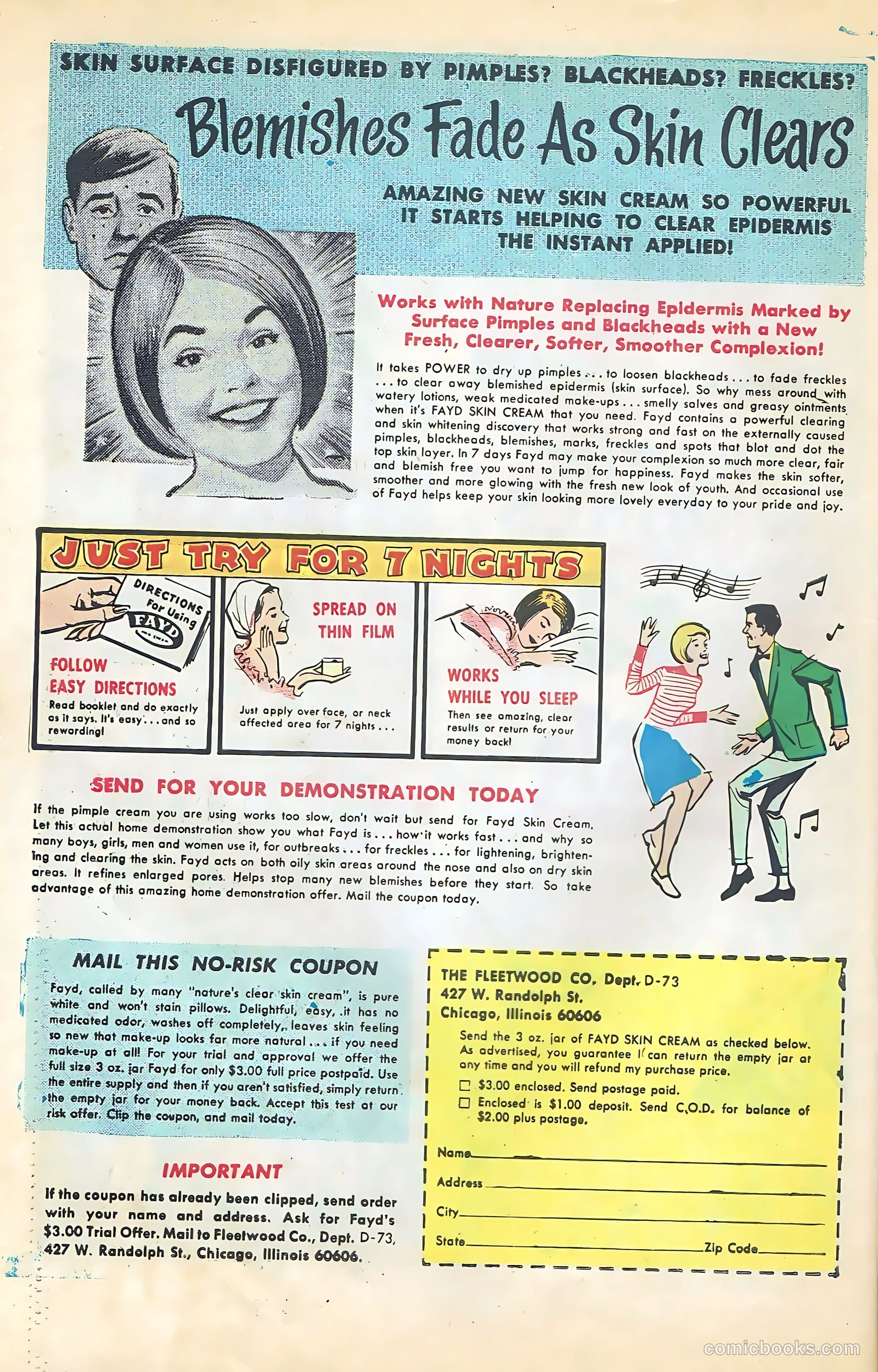 SKIN SURFACE DISFIGURED BY PIMPLES? BLACKHEADS? FRECKLES?

Blemishes Fade As Skin Clears

AMAZING NEW SKIN CREAM SO POWERFUL IT STARTS HELPING TO CLEAR EPIDERMIS THE INSTANT APPLIED!

Works with Nature Replacing Epidermis Marked by Surface Pimples and Blackheads with a New Fresh, Clearer, Softer, Smoother Complexion!

It takes POWER to dry up pimples . . . to loosen blackheads . . . to fade freckles . . . to clear away blemished epidermis (skin surface). So why mess around with watery lotions, weak medicated make-ups . . . smelly salves and greasy ointments when it's FAYD SKIN CREAM that you need. Fayd contains a powerful clearing and skin whitening discovery that works strong and fast on the externally caused pimples, blackheads, blemishes, marks, freckles and spots that blot and dot the top skin layer. In 7 days Fayd may make your complexion so much more clear, fair and blemish free you want to jump for happiness. Fayd makes the skin softer, smoother and more glowing with the fresh new look of youth. And occasional use of Fayd helps keep your skin looking more lovely everyday to your pride and joy.

JUST TRY FOR 7 NIGHTS

DIRECTIONS For Using FAYD

FOLLOW EASY DIRECTIONS
Read booklet and do exactly as it says. It's easy . . . and so rewarding!

SPREAD ON THIN FILM
Just apply over face, or neck affected area for 7 nights . . .

WORKS WHILE YOU SLEEP
Then see amazing, clear results or return for your money back!

SEND FOR YOUR DEMONSTRATION TODAY

If the pimple cream you are using works too slow, don't wait but send for Fayd Skin Cream. Let this actual home demonstration show you what Fayd is . . . how it works fast . . . and why so many boys, girls, men and women use it, for outbreaks . . . for freckles . . . for lightening, brightening and clearing the skin. Fayd acts on both oily skin areas around the nose and also on dry skin areas. It refines enlarged pores. Helps stop many new blemishes before they start. So take advantage of this amazing home demonstration offer. Mail the coupon today.

MAIL THIS NO-RISK COUPON

Fayd, called by many "nature's clear skin cream", is pure white and won't stain pillows. Delightful, easy, it has no medicated odor, washes off completely, leaves skin feeling so new that make-up looks far more natural . . . if you need make-up at all! For your trial and approval we offer the full size 3 oz. jar Fayd for only $3.00 full price postpaid. Use the entire supply and then if you aren't satisfied, simply return the empty jar for your money back. Accept this test at our risk offer. Clip the coupon, and mail today.

IMPORTANT

If the coupon has already been clipped, send order with your name and address. Ask for Fayd's $3.00 Trial Offer. Mail to Fleetwood Co., Dept. D-73, 427 W. Randolph St., Chicago, Illinois 60606.

THE FLEETWOOD CO. Dept. D-73
427 W. Randolph St.
Chicago, Illinois 60606

Send the 3 oz. jar of FAYD SKIN CREAM as checked below. As advertised, you guarantee I can return the empty jar at any time and you will refund my purchase price.
☐ $3.00 enclosed. Send postage paid.
☐ Enclosed is $1.00 deposit. Send C.O.D. for balance of $2.00 plus postage.

Name
Address
City
State Zip Code

comicbooks.com